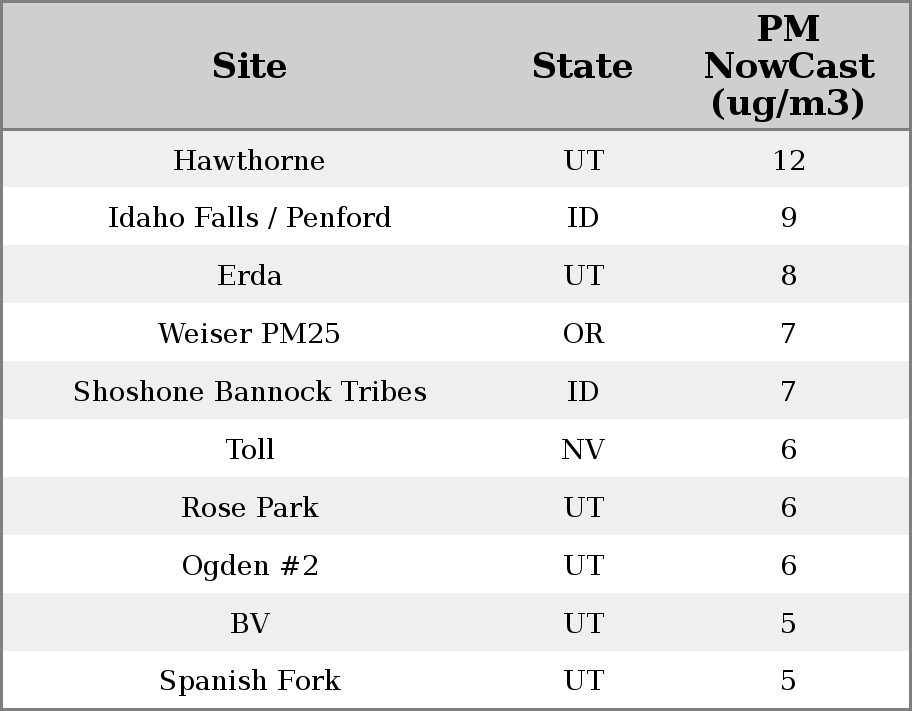 | Site | State | PM NowCast (ug/m3) |
|---|---|---|
| Hawthorne | UT | 12 |
| Idaho Falls / Penford | ID | 9 |
| Erda | UT | 8 |
| Weiser PM25 | OR | 7 |
| Shoshone Bannock Tribes | ID | 7 |
| Toll | NV | 6 |
| Rose Park | UT | 6 |
| Ogden #2 | UT | 6 |
| BV | UT | 5 |
| Spanish Fork | UT | 5 |